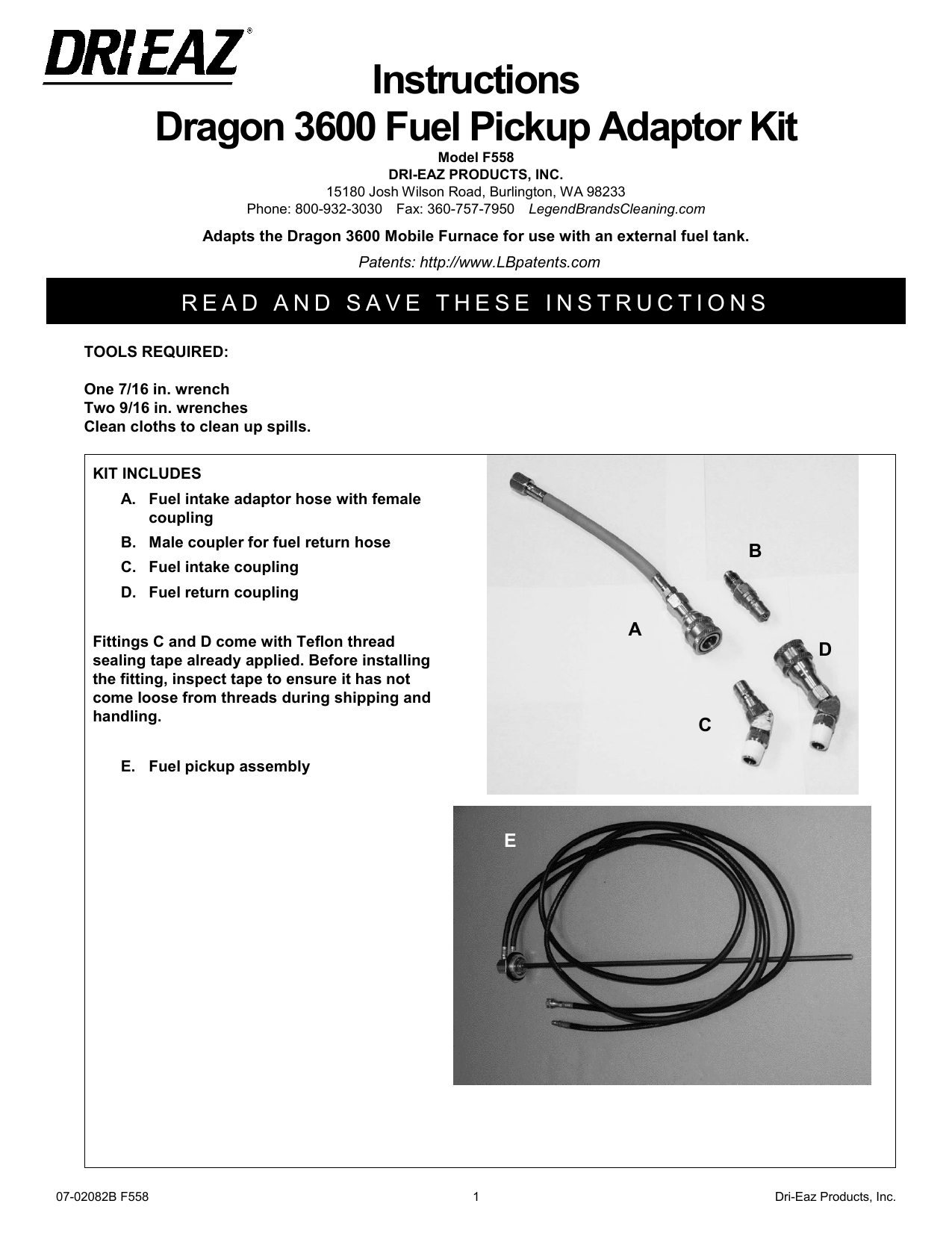 DRI-EAZ®

Instructions
Dragon 3600 Fuel Pickup Adaptor Kit

Model F558
DRI-EAZ PRODUCTS, INC.
15180 Josh Wilson Road, Burlington, WA 98233
Phone: 800-932-3030 Fax: 360-757-7950 LegendBrandsCleaning.com

Adapts the Dragon 3600 Mobile Furnace for use with an external fuel tank.

Patents: http://www.LBpatents.com

READ AND SAVE THESE INSTRUCTIONS

TOOLS REQUIRED:

One 7/16 in. wrench
Two 9/16 in. wrenches
Clean cloths to clean up spills.

KIT INCLUDES
A. Fuel intake adaptor hose with female coupling
B. Male coupler for fuel return hose
C. Fuel intake coupling
D. Fuel return coupling

Fittings C and D come with Teflon thread sealing tape already applied. Before installing the fitting, inspect tape to ensure it has not come loose from threads during shipping and handling.

E. Fuel pickup assembly

B

A

D

C

E

07-02082B F558 1 Dri-Eaz Products, Inc.